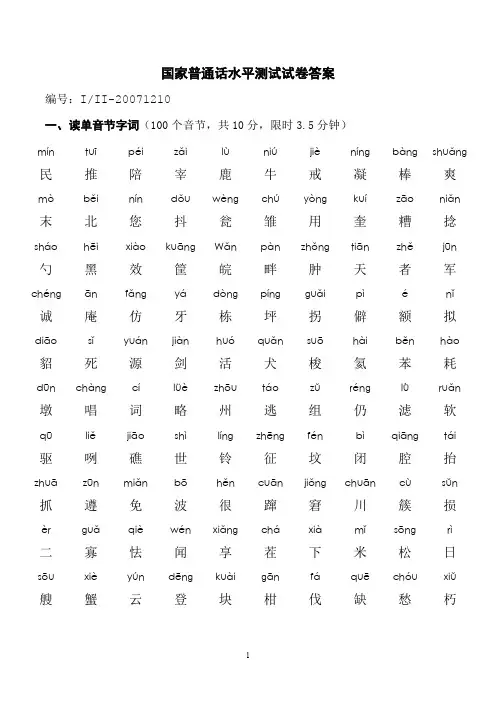 国家普通话水平测试试卷答案

编号：I/II-20071210

一、读单音节字词（100 个音节，共 10 分，限时 3.5 分钟）

| mín | tuī | péi | zǎi | lù | niú | jiè | níng | bàng | shuǎng |
|---|---|---|---|---|---|---|---|---|---|
| 民 | 推 | 陪 | 宰 | 鹿 | 牛 | 戒 | 凝 | 棒 | 爽 |
| mò | běi | nín | dǒu | wèng | chú | yòng | kuí | zāo | niǎn |
| 末 | 北 | 您 | 抖 | 瓮 | 雏 | 用 | 奎 | 糟 | 捻 |
| sháo | hēi | xiào | kuāng | Wǎn | pàn | zhǒng | tiān | zhě | jūn |
| 勺 | 黑 | 效 | 筐 | 皖 | 畔 | 肿 | 天 | 者 | 军 |
| chéng | ān | fǎng | yá | dòng | píng | guǎi | pì | é | nǐ |
| 诚 | 庵 | 仿 | 牙 | 栋 | 坪 | 拐 | 僻 | 额 | 拟 |
| diāo | sǐ | yuán | jiàn | huó | quǎn | suō | hài | běn | hào |
| 貂 | 死 | 源 | 剑 | 活 | 犬 | 梭 | 氦 | 苯 | 耗 |
| dūn | chàng | cí | lüè | zhōu | táo | zǔ | réng | lǜ | ruǎn |
| 墩 | 唱 | 词 | 略 | 州 | 逃 | 组 | 仍 | 滤 | 软 |
| qū | liě | jiāo | shì | líng | zhēng | fén | bì | qiāng | tái |
| 驱 | 咧 | 礁 | 世 | 铃 | 征 | 坟 | 闭 | 腔 | 抬 |
| zhuā | zūn | miǎn | bō | hěn | cuān | jiǒng | chuān | cù | sǔn |
| 抓 | 遵 | 免 | 波 | 很 | 蹿 | 窘 | 川 | 簇 | 损 |
| èr | guǎ | qiè | wén | xiǎng | chá | xià | mǐ | sōng | rì |
| 二 | 寡 | 怯 | 闻 | 享 | 茬 | 下 | 米 | 松 | 日 |
| sōu | xiè | yún | dēng | kuài | gān | fá | quē | chóu | xiǔ |
| 艘 | 蟹 | 云 | 登 | 块 | 柑 | 伐 | 缺 | 愁 | 朽 |

1